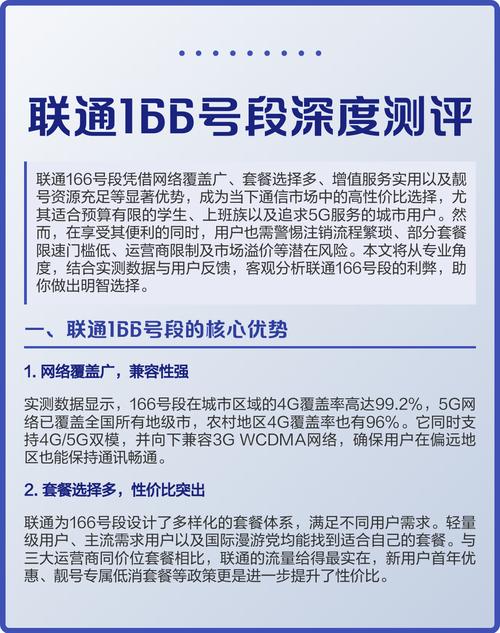 联通166号段深度测评

联通166号段凭借网络覆盖广、套餐选择多、增值服务实用以及靓号资源充足等显著优势，成为当下通信市场中的高性价比选择，尤其适合预算有限的学生、上班族以及追求5G服务的城市用户。然而，在享受其便利的同时，用户也需警惕注销流程繁琐、部分套餐限速门槛低、运营商限制及市场溢价等潜在风险。本文将从专业角度，结合实测数据与用户反馈，客观分析联通166号段的利弊，助你做出明智选择。

一、联通166号段的核心优势

1. 网络覆盖广，兼容性强

实测数据显示，166号段在城市区域的4G覆盖率高达99.2%，5G网络已覆盖全国所有地级市，农村地区4G覆盖率也有96%。它同时支持4G/5G双模，并向下兼容3G WCDMA网络，确保用户在偏远地区也能保持通讯畅通。

2. 套餐选择多，性价比突出

联通为166号段设计了多样化的套餐体系，满足不同用户需求。轻量级用户、主流需求用户以及国际漫游党均能找到适合自己的套餐。与三大运营商同价位套餐相比，联通的流量给得最实在，新用户首年优惠、靓号专属低消套餐等政策更是进一步提升了性价比。